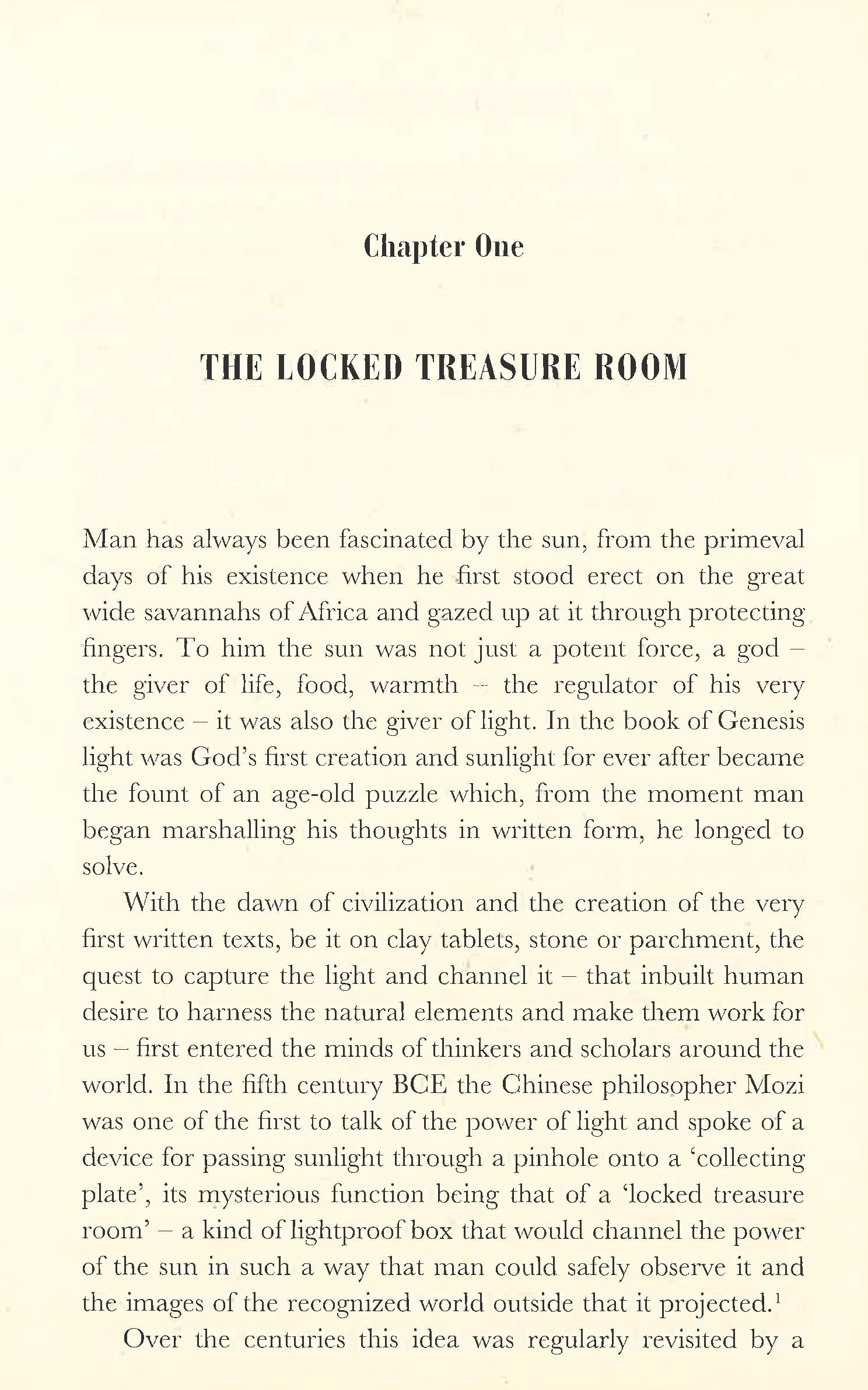 Chapter One

THE LOCKED TREASURE ROOM

Man has always been fascinated by the sun, from the primeval days of his existence when he first stood erect on the great wide savannahs of Africa and gazed up at it through protecting fingers. To him the sun was not just a potent force, a god – the giver of life, food, warmth – the regulator of his very existence – it was also the giver of light. In the book of Genesis light was God's first creation and sunlight for ever after became the fount of an age-old puzzle which, from the moment man began marshalling his thoughts in written form, he longed to solve.

With the dawn of civilization and the creation of the very first written texts, be it on clay tablets, stone or parchment, the quest to capture the light and channel it – that inbuilt human desire to harness the natural elements and make them work for us – first entered the minds of thinkers and scholars around the world. In the fifth century BCE the Chinese philosopher Mozi was one of the first to talk of the power of light and spoke of a device for passing sunlight through a pinhole onto a 'collecting plate', its mysterious function being that of a 'locked treasure room' – a kind of lightproof box that would channel the power of the sun in such a way that man could safely observe it and the images of the recognized world outside that it projected.$^{1}$

Over the centuries this idea was regularly revisited by a